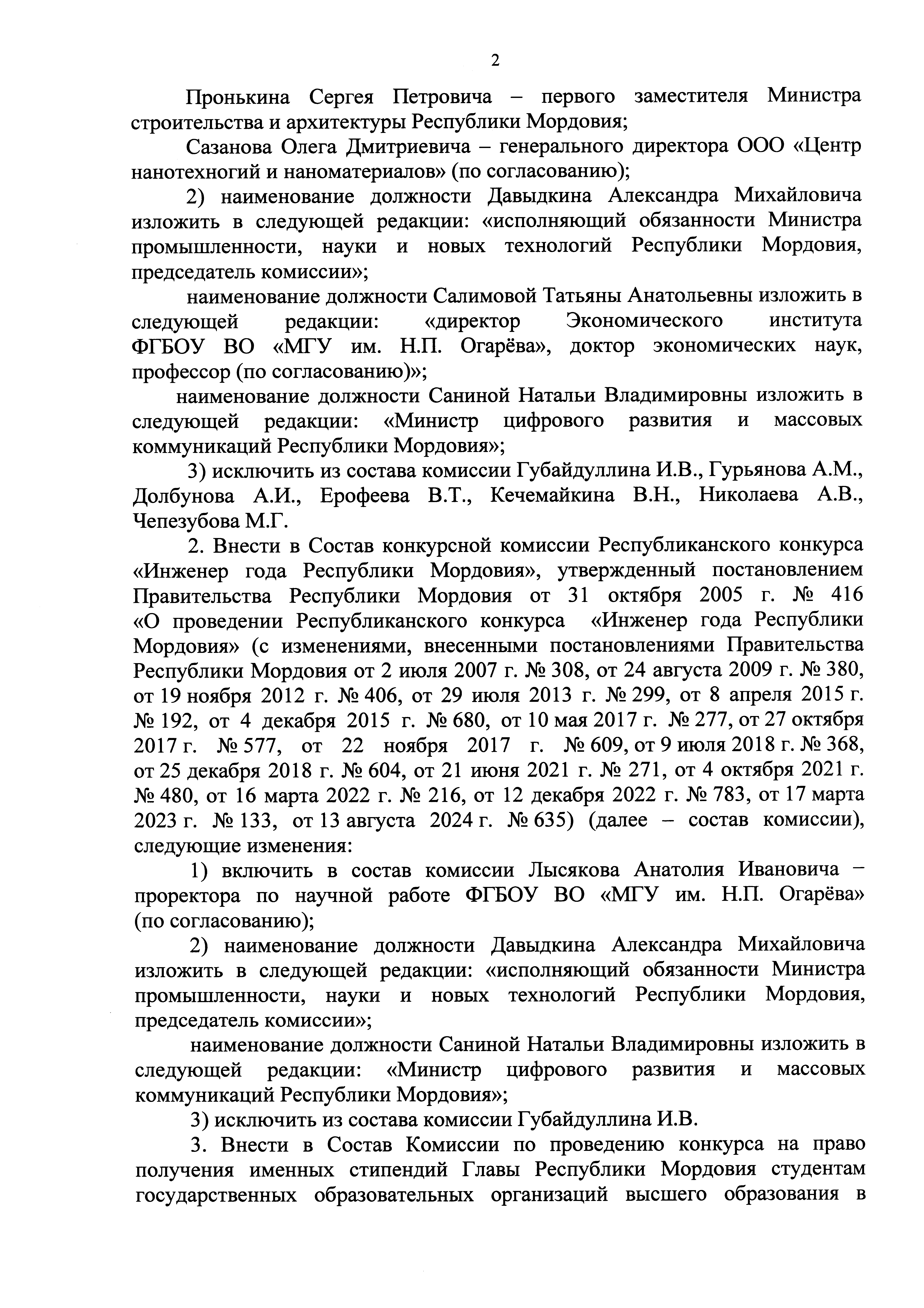 2

Пронькина Сергея Петровича – первого заместителя Министра строительства и архитектуры Республики Мордовия;

Сазанова Олега Дмитриевича – генерального директора ООО «Центр нанотехногий и наноматериалов» (по согласованию);

2) наименование должности Давыдкина Александра Михайловича изложить в следующей редакции: «исполняющий обязанности Министра промышленности, науки и новых технологий Республики Мордовия, председатель комиссии»;

наименование должности Салимовой Татьяны Анатольевны изложить в следующей редакции: «директор Экономического института ФГБОУ ВО «МГУ им. Н.П. Огарёва», доктор экономических наук, профессор (по согласованию)»;

наименование должности Саниной Натальи Владимировны изложить в следующей редакции: «Министр цифрового развития и массовых коммуникаций Республики Мордовия»;

3) исключить из состава комиссии Губайдуллина И.В., Гурьянова А.М., Долбунова А.И., Ерофеева В.Т., Кечемайкина В.Н., Николаева А.В., Чепезубова М.Г.

2. Внести в Состав конкурсной комиссии Республиканского конкурса «Инженер года Республики Мордовия», утвержденный постановлением Правительства Республики Мордовия от 31 октября 2005 г. № 416 «О проведении Республиканского конкурса «Инженер года Республики Мордовия» (с изменениями, внесенными постановлениями Правительства Республики Мордовия от 2 июля 2007 г. № 308, от 24 августа 2009 г. № 380, от 19 ноября 2012 г. № 406, от 29 июля 2013 г. № 299, от 8 апреля 2015 г. № 192, от 4 декабря 2015 г. № 680, от 10 мая 2017 г. № 277, от 27 октября 2017 г. № 577, от 22 ноября 2017 г. № 609, от 9 июля 2018 г. № 368, от 25 декабря 2018 г. № 604, от 21 июня 2021 г. № 271, от 4 октября 2021 г. № 480, от 16 марта 2022 г. № 216, от 12 декабря 2022 г. № 783, от 17 марта 2023 г. № 133, от 13 августа 2024 г. № 635) (далее – состав комиссии), следующие изменения:

1) включить в состав комиссии Лысякова Анатолия Ивановича – проректора по научной работе ФГБОУ ВО «МГУ им. Н.П. Огарёва» (по согласованию);

2) наименование должности Давыдкина Александра Михайловича изложить в следующей редакции: «исполняющий обязанности Министра промышленности, науки и новых технологий Республики Мордовия, председатель комиссии»;

наименование должности Саниной Натальи Владимировны изложить в следующей редакции: «Министр цифрового развития и массовых коммуникаций Республики Мордовия»;

3) исключить из состава комиссии Губайдуллина И.В.

3. Внести в Состав Комиссии по проведению конкурса на право получения именных стипендий Главы Республики Мордовия студентам государственных образовательных организаций высшего образования в